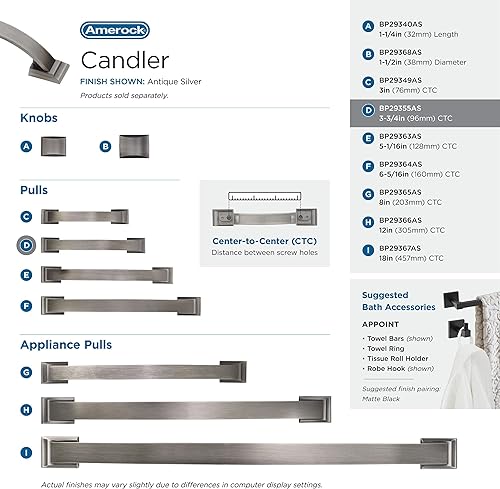 Amerock
Candler
FINISH SHOWN: Antique Silver
Products sold separately.

Knobs
A
B

Pulls
C
D
E
F

Center-to-Center (CTC)
Distance between screw holes

Appliance Pulls
G
H
I

Actual finishes may vary slightly due to differences in computer display settings.

A BP29340AS
1-1/4in (32mm) Length
B BP29368AS
1-1/2in (38mm) Diameter
C BP29349AS
3in (76mm) CTC
D BP29355AS
3-3/4in (96mm) CTC
E BP29363AS
5-1/16in (128mm) CTC
F BP29364AS
6-5/16in (160mm) CTC
G BP29365AS
8in (203mm) CTC
H BP29366AS
12in (305mm) CTC
I BP29367AS
18in (457mm) CTC

Suggested Bath Accessories
APPOINT
• Towel Bars (shown)
• Towel Ring
• Tissue Roll Holder
• Robe Hook (shown)
Suggested finish pairing: Matte Black